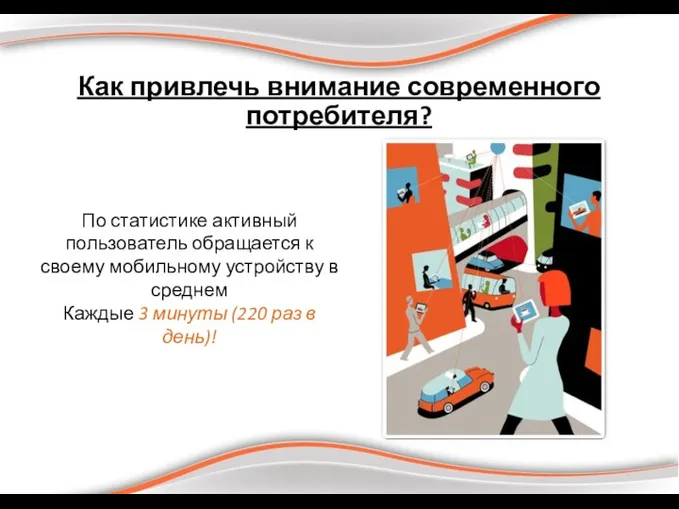 Как привлечь внимание современного потребителя?

По статистике активный пользователь обращается к своему мобильному устройству в среднем
Каждые 3 минуты (220 раз в день)!